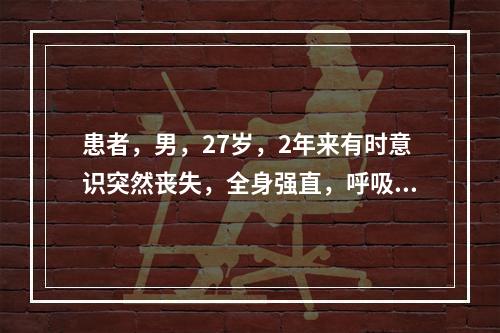 患者，男，27岁，2年来有时意识突然丧失，全身强直，呼吸...